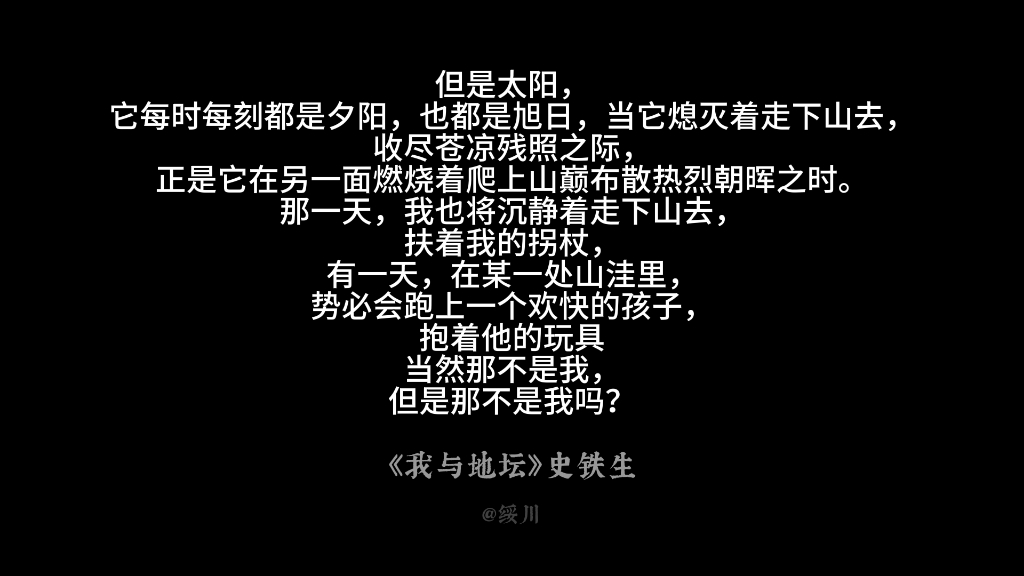 但是太阳，
它每时每刻都是夕阳，也都是旭日，当它熄灭着走下山去，
收尽苍凉残照之际，
正是它在另一面燃烧着爬上山巅布散热烈朝晖之时。
那一天，我也将沉静着走下山去，
扶着我的拐杖，
有一天，在某一处山洼里，
势必会跑上一个欢快的孩子，
抱着他的玩具
当然那不是我，
但是那不是我吗？

《我与地坛》史铁生

@绥川